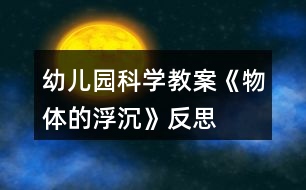 幼儿园科学教案《物体的浮沉》反思